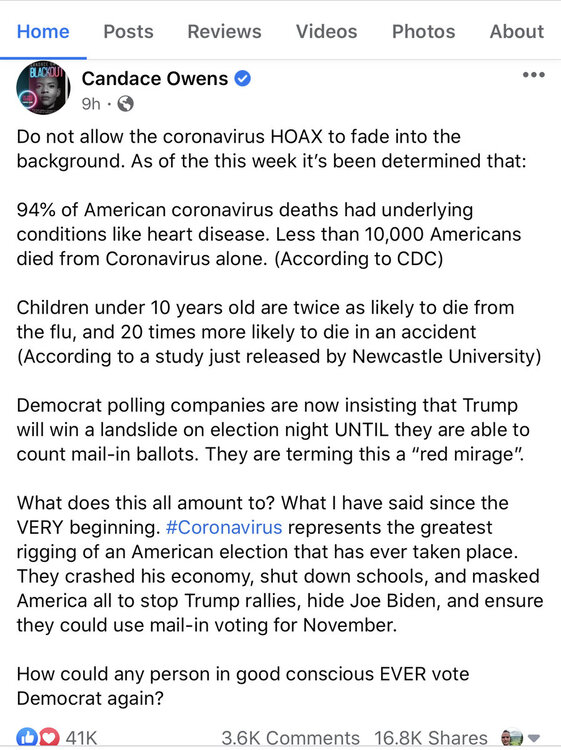 Home Posts Reviews Videos Photos About

BLACKOUT

Candace Owens
9h ·

Do not allow the coronavirus HOAX to fade into the background. As of the this week it's been determined that:

94% of American coronavirus deaths had underlying conditions like heart disease. Less than 10,000 Americans died from Coronavirus alone. (According to CDC)

Children under 10 years old are twice as likely to die from the flu, and 20 times more likely to die in an accident (According to a study just released by Newcastle University)

Democrat polling companies are now insisting that Trump will win a landslide on election night UNTIL they are able to count mail-in ballots. They are terming this a "red mirage".

What does this all amount to? What I have said since the VERY beginning. #Coronavirus represents the greatest rigging of an American election that has ever taken place. They crashed his economy, shut down schools, and masked America all to stop Trump rallies, hide Joe Biden, and ensure they could use mail-in voting for November.

How could any person in good conscious EVER vote Democrat again?

41K 3.6K Comments 16.8K Shares